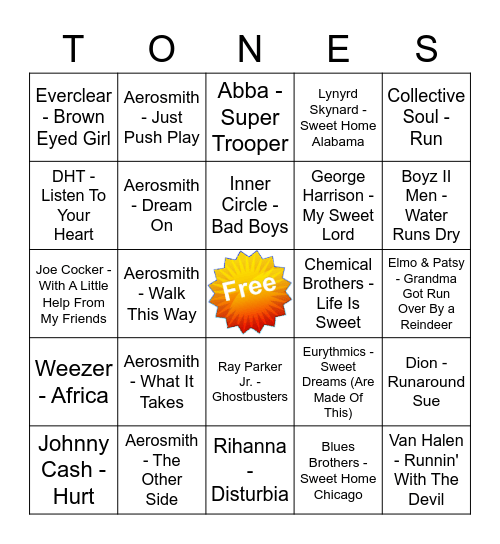 | T | O | N | E | S |
|---|---|---|---|---|
| Everclear - Brown Eyed Girl | Aerosmith - Just Push Play | Abba - Super Trooper | Lynyrd Skynard - Sweet Home Alabama | Collective Soul - Run |
| DHT - Listen To Your Heart | Aerosmith - Dream On | Inner Circle - Bad Boys | George Harrison - My Sweet Lord | Boyz II Men - Water Runs Dry |
| Joe Cocker - With A Little Help From My Friends | Aerosmith - Walk This Way | Free | Chemical Brothers - Life Is Sweet | Elmo & Patsy - Grandma Got Run Over By a Reindeer |
| Weezer - Africa | Aerosmith - What It Takes | Ray Parker Jr. - Ghostbusters | Eurythmics - Sweet Dreams (Are Made Of This) | Dion - Runaround Sue |
| Johnny Cash - Hurt | Aerosmith - The Other Side | Rihanna - Disturbia | Blues Brothers - Sweet Home Chicago | Van Halen - Runnin' With The Devil |